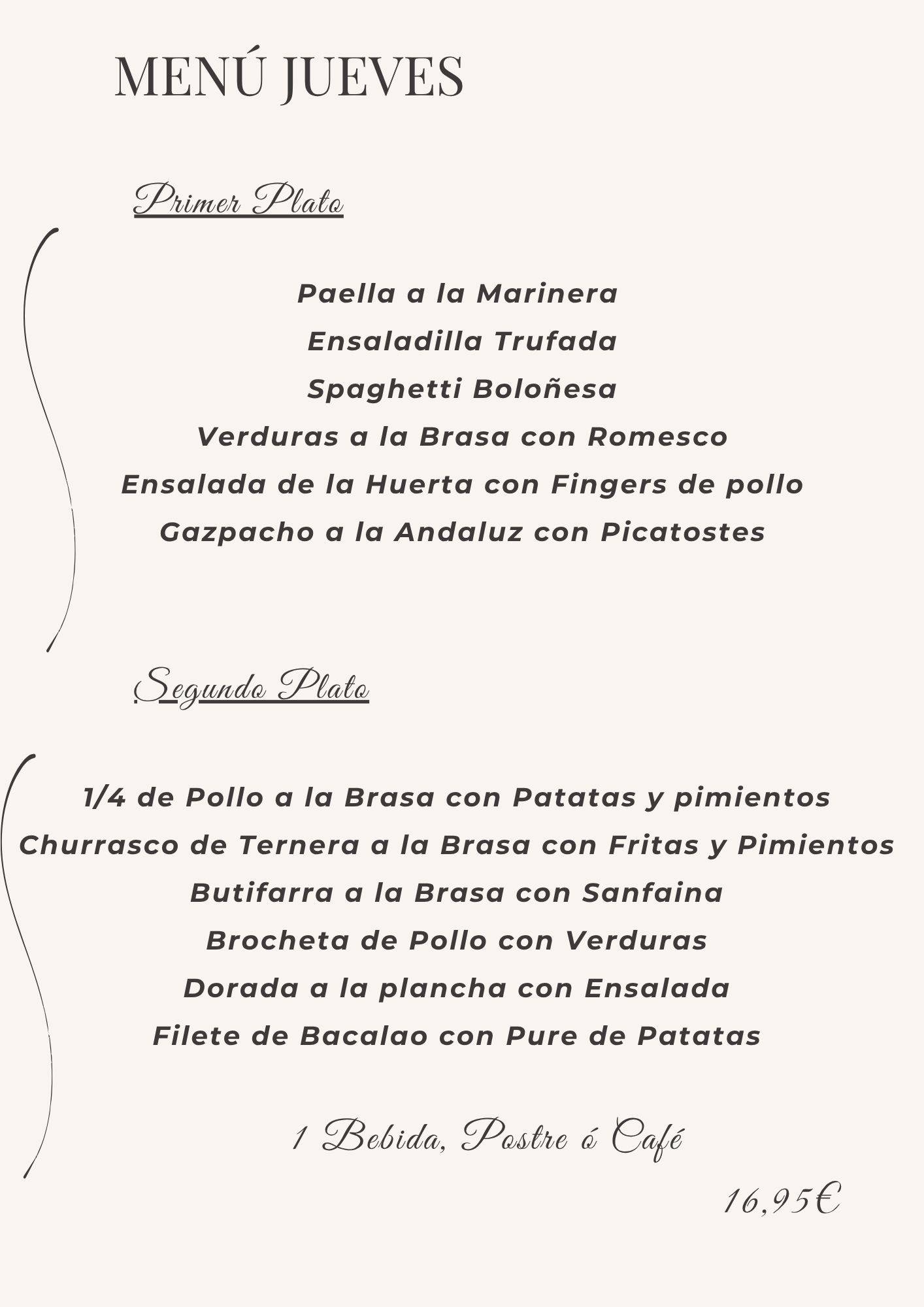 MENÚ JUEVES

Primer Plato

Paella a la Marinera
Ensaladilla Trufada
Spaghetti Boloñesa
Verduras a la Brasa con Romesco
Ensalada de la Huerta con Fingers de pollo
Gazpacho a la Andaluz con Picatostes

Segundo Plato

1/4 de Pollo a la Brasa con Patatas y pimientos
Churrasco de Ternera a la Brasa con Fritas y Pimientos
Butifarra a la Brasa con Sanfaina
Brocheta de Pollo con Verduras
Dorada a la plancha con Ensalada
Filete de Bacalao con Pure de Patatas

1 Bebida, Postre ó Café

16,95€